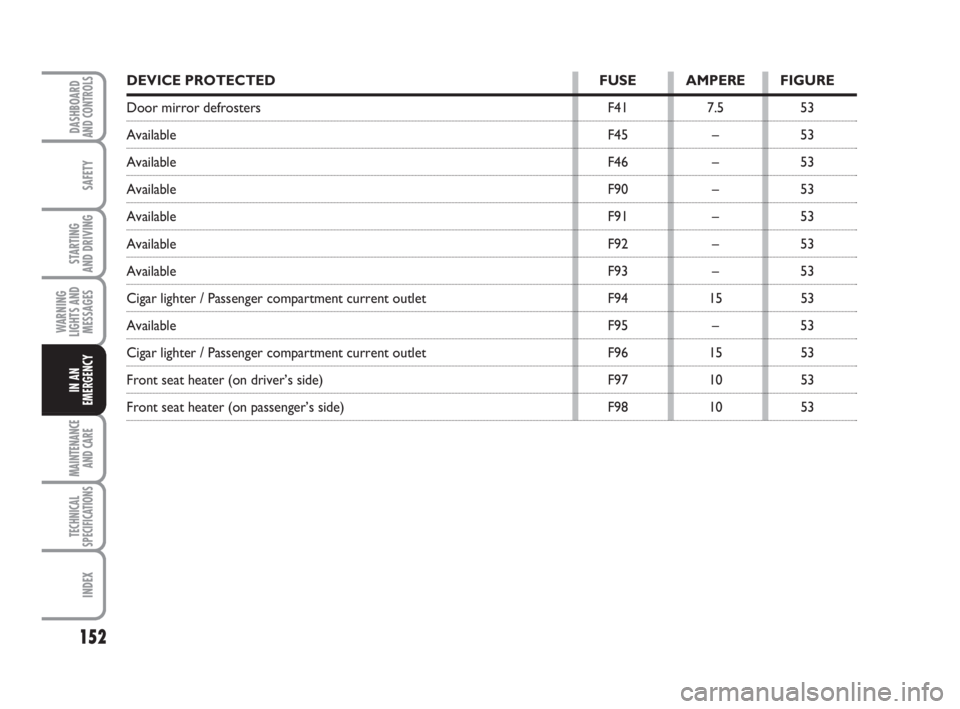 DASHBOARD AND CONTROLS

SAFETY

STARTING AND DRIVING

WARNING LIGHTS AND MESSAGES

IN AN EMERGENCY

MAINTENANCE AND CARE

TECHNICAL SPECIFICATIONS

INDEX

152

| DEVICE PROTECTED | FUSE | AMPERE | FIGURE |
|---|---|---|---|
| Door mirror defrosters | F41 | 7.5 | 53 |
| Available | F45 | – | 53 |
| Available | F46 | – | 53 |
| Available | F90 | – | 53 |
| Available | F91 | – | 53 |
| Available | F92 | – | 53 |
| Available | F93 | – | 53 |
| Cigar lighter / Passenger compartment current outlet | F94 | 15 | 53 |
| Available | F95 | – | 53 |
| Cigar lighter / Passenger compartment current outlet | F96 | 15 | 53 |
| Front seat heater (on driver's side) | F97 | 10 | 53 |
| Front seat heater (on passenger's side) | F98 | 10 | 53 |

carmanualsonline.info